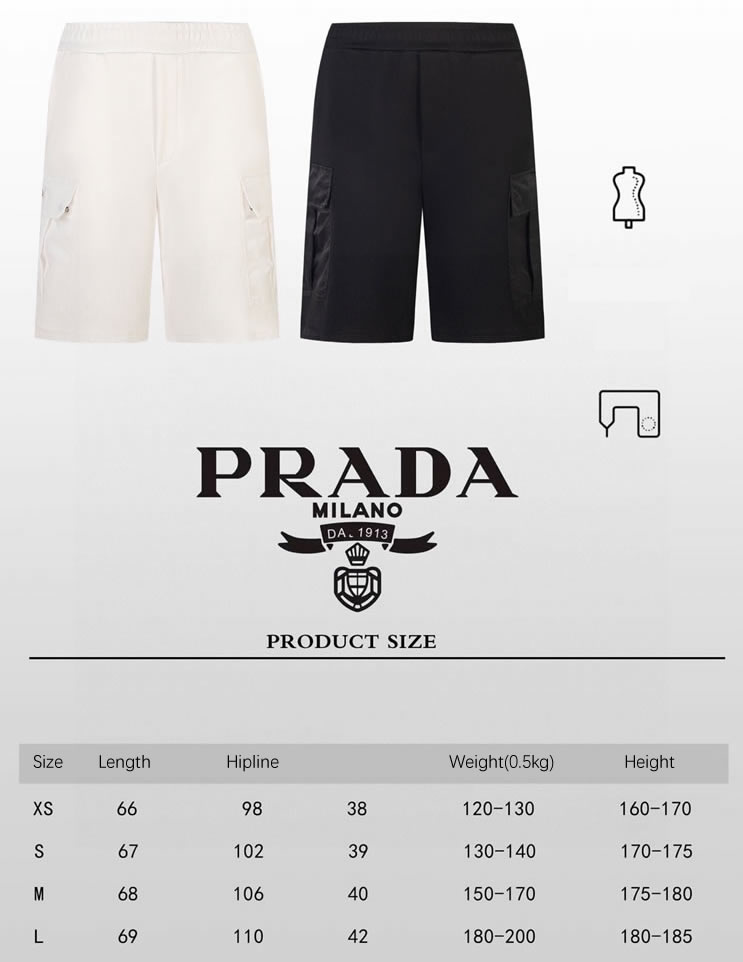 PRADA
MILANO
DAL 1913

PRODUCT SIZE

| Size | Length | Hipline | | Weight(0.5kg) | Height |
|---|---|---|---|---|---|
| XS | 66 | 98 | 38 | 120-130 | 160-170 |
| S | 67 | 102 | 39 | 130-140 | 170-175 |
| M | 68 | 106 | 40 | 150-170 | 175-180 |
| L | 69 | 110 | 42 | 180-200 | 180-185 |